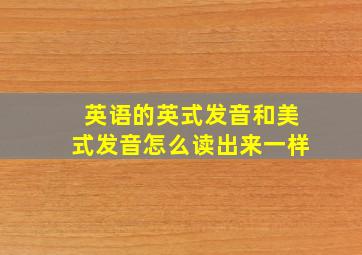 英语的英式发音和美式发音怎么读出来一样